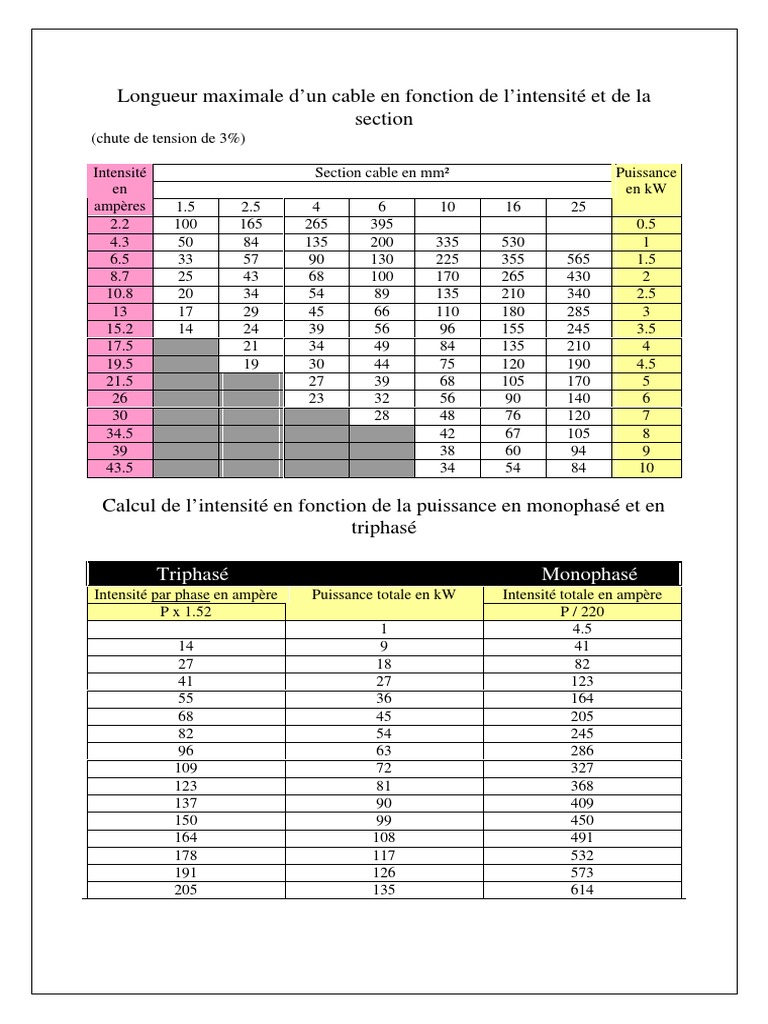 Longueur maximale d'un cable en fonction de l'intensité et de la section

(chute de tension de 3%)

| Intensité en ampères | Section cable en mm² | | | | | | | Puissance en kW |
|---|---|---|---|---|---|---|---|---|
| | 1.5 | 2.5 | 4 | 6 | 10 | 16 | 25 | |
| 2.2 | 100 | 165 | 265 | 395 | | | | 0.5 |
| 4.3 | 50 | 84 | 135 | 200 | 335 | 530 | | 1 |
| 6.5 | 33 | 57 | 90 | 130 | 225 | 355 | 565 | 1.5 |
| 8.7 | 25 | 43 | 68 | 100 | 170 | 265 | 430 | 2 |
| 10.8 | 20 | 34 | 54 | 89 | 135 | 210 | 340 | 2.5 |
| 13 | 17 | 29 | 45 | 66 | 110 | 180 | 285 | 3 |
| 15.2 | 14 | 24 | 39 | 56 | 96 | 155 | 245 | 3.5 |
| 17.5 | | 21 | 34 | 49 | 84 | 135 | 210 | 4 |
| 19.5 | | 19 | 30 | 44 | 75 | 120 | 190 | 4.5 |
| 21.5 | | | 27 | 39 | 68 | 105 | 170 | 5 |
| 26 | | | 23 | 32 | 56 | 90 | 140 | 6 |
| 30 | | | | 28 | 48 | 76 | 120 | 7 |
| 34.5 | | | | | 42 | 67 | 105 | 8 |
| 39 | | | | | 38 | 60 | 94 | 9 |
| 43.5 | | | | | 34 | 54 | 84 | 10 |

Calcul de l'intensité en fonction de la puissance en monophasé et en triphasé

| Triphasé | | Monophasé |
|---|---|---|
| Intensité par phase en ampère | Puissance totale en kW | Intensité totale en ampère |
| P x 1.52 | | P / 220 |
| | 1 | 4.5 |
| 14 | 9 | 41 |
| 27 | 18 | 82 |
| 41 | 27 | 123 |
| 55 | 36 | 164 |
| 68 | 45 | 205 |
| 82 | 54 | 245 |
| 96 | 63 | 286 |
| 109 | 72 | 327 |
| 123 | 81 | 368 |
| 137 | 90 | 409 |
| 150 | 99 | 450 |
| 164 | 108 | 491 |
| 178 | 117 | 532 |
| 191 | 126 | 573 |
| 205 | 135 | 614 |